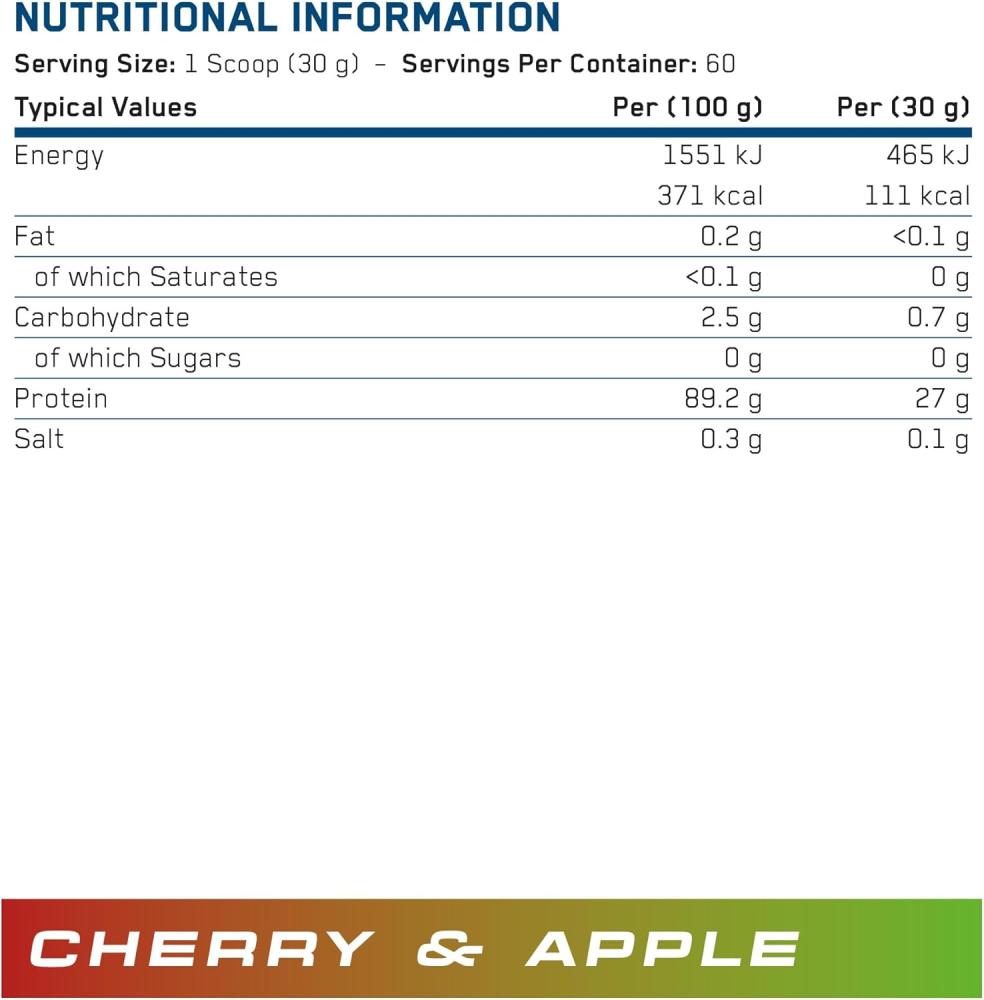 NUTRITIONAL INFORMATION

Serving Size: 1 Scoop (30 g) - Servings Per Container: 60

| Typical Values | Per (100 g) | Per (30 g) |
|---|---|---|
| Energy | 1551 kJ | 465 kJ |
| | 371 kcal | 111 kcal |
| Fat | 0.2 g | <0.1 g |
| of which Saturates | <0.1 g | 0 g |
| Carbohydrate | 2.5 g | 0.7 g |
| of which Sugars | 0 g | 0 g |
| Protein | 89.2 g | 27 g |
| Salt | 0.3 g | 0.1 g |

CHERRY & APPLE